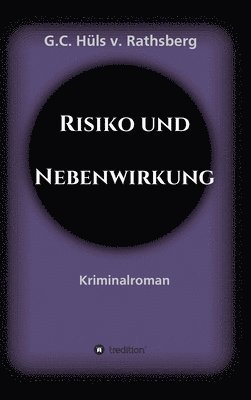 G.C. Hüls v. Rathsberg

Risiko und Nebenwirkung

Kriminalroman

tredition